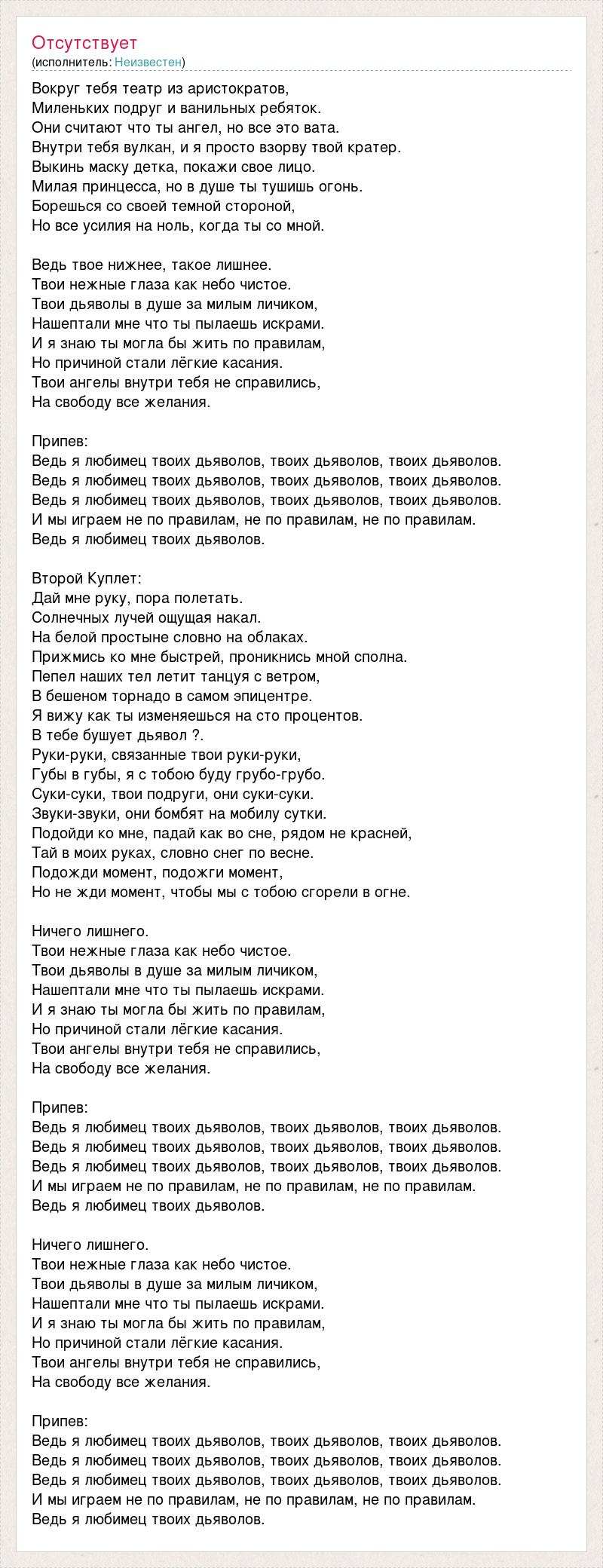 Отсутствует
(исполнитель: Неизвестен)

Вокруг тебя театр из аристократов,
Миленьких подруг и ванильных ребяток.
Они считают что ты ангел, но все это вата.
Внутри тебя вулкан, и я просто взорву твой кратер.
Выкинь маску детка, покажи свое лицо.
Милая принцесса, но в душе ты тушишь огонь.
Борешься со своей темной стороной,
Но все усилия на ноль, когда ты со мной.

Ведь твое нижнее, такое лишнее.
Твои нежные глаза как небо чистое.
Твои дьяволы в душе за милым личиком,
Нашептали мне что ты пылаешь искрами.
И я знаю ты могла бы жить по правилам,
Но причиной стали лёгкие касания.
Твои ангелы внутри тебя не справились,
На свободу все желания.

Припев:
Ведь я любимец твоих дьяволов, твоих дьяволов, твоих дьяволов.
Ведь я любимец твоих дьяволов, твоих дьяволов, твоих дьяволов.
Ведь я любимец твоих дьяволов, твоих дьяволов, твоих дьяволов.
И мы играем не по правилам, не по правилам, не по правилам.
Ведь я любимец твоих дьяволов.

Второй Куплет:
Дай мне руку, пора полетать.
Солнечных лучей ощущая накал.
На белой простыне словно на облаках.
Прижмись ко мне быстрей, проникнись мной сполна.
Пепел наших тел летит танцуя с ветром,
В бешеном торнадо в самом эпицентре.
Я вижу как ты изменяешься на сто процентов.
В тебе бушует дьявол ?.
Руки-руки, связанные твои руки-руки,
Губы в губы, я с тобою буду грубо-грубо.
Суки-суки, твои подруги, они суки-суки.
Звуки-звуки, они бомбят на мобилу сутки.
Подойди ко мне, падай как во сне, рядом не красней,
Тай в моих руках, словно снег по весне.
Подожди момент, подожги момент,
Но не жди момент, чтобы мы с тобою сгорели в огне.

Ничего лишнего.
Твои нежные глаза как небо чистое.
Твои дьяволы в душе за милым личиком,
Нашептали мне что ты пылаешь искрами.
И я знаю ты могла бы жить по правилам,
Но причиной стали лёгкие касания.
Твои ангелы внутри тебя не справились,
На свободу все желания.

Припев:
Ведь я любимец твоих дьяволов, твоих дьяволов, твоих дьяволов.
Ведь я любимец твоих дьяволов, твоих дьяволов, твоих дьяволов.
Ведь я любимец твоих дьяволов, твоих дьяволов, твоих дьяволов.
И мы играем не по правилам, не по правилам, не по правилам.
Ведь я любимец твоих дьяволов.

Ничего лишнего.
Твои нежные глаза как небо чистое.
Твои дьяволы в душе за милым личиком,
Нашептали мне что ты пылаешь искрами.
И я знаю ты могла бы жить по правилам,
Но причиной стали лёгкие касания.
Твои ангелы внутри тебя не справились,
На свободу все желания.

Припев:
Ведь я любимец твоих дьяволов, твоих дьяволов, твоих дьяволов.
Ведь я любимец твоих дьяволов, твоих дьяволов, твоих дьяволов.
Ведь я любимец твоих дьяволов, твоих дьяволов, твоих дьяволов.
И мы играем не по правилам, не по правилам, не по правилам.
Ведь я любимец твоих дьяволов.